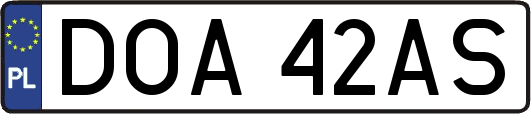 PL

DOA 42AS